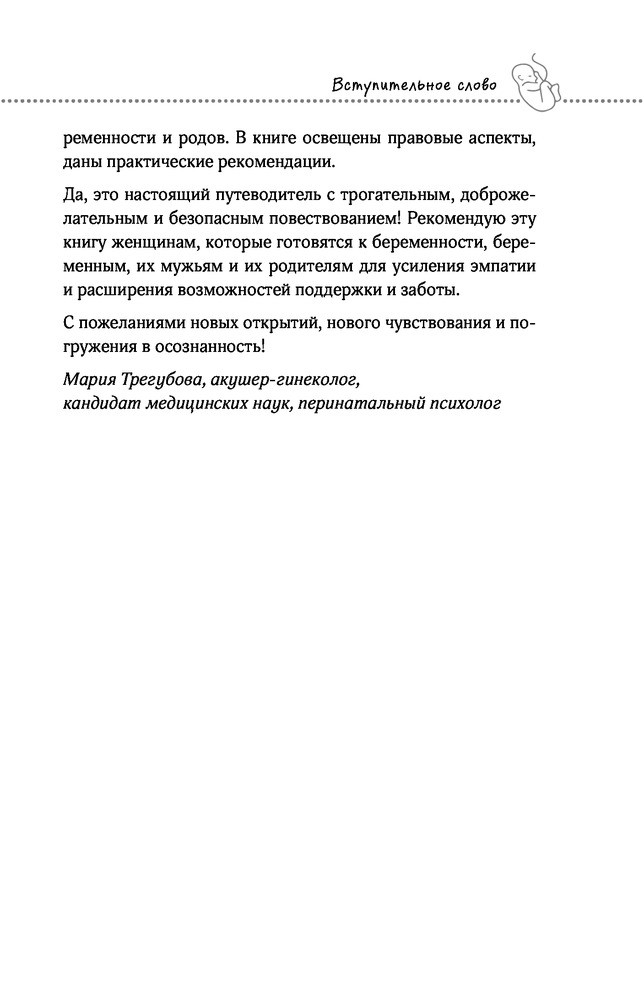 Вступительное слово

ременности и родов. В книге освещены правовые аспекты, даны практические рекомендации.

Да, это настоящий путеводитель с трогательным, доброжелательным и безопасным повествованием! Рекомендую эту книгу женщинам, которые готовятся к беременности, беременным, их мужьям и их родителям для усиления эмпатии и расширения возможностей поддержки и заботы.

С пожеланиями новых открытий, нового чувствования и погружения в осознанность!

Мария Трегубова, акушер-гинеколог, кандидат медицинских наук, перинатальный психолог